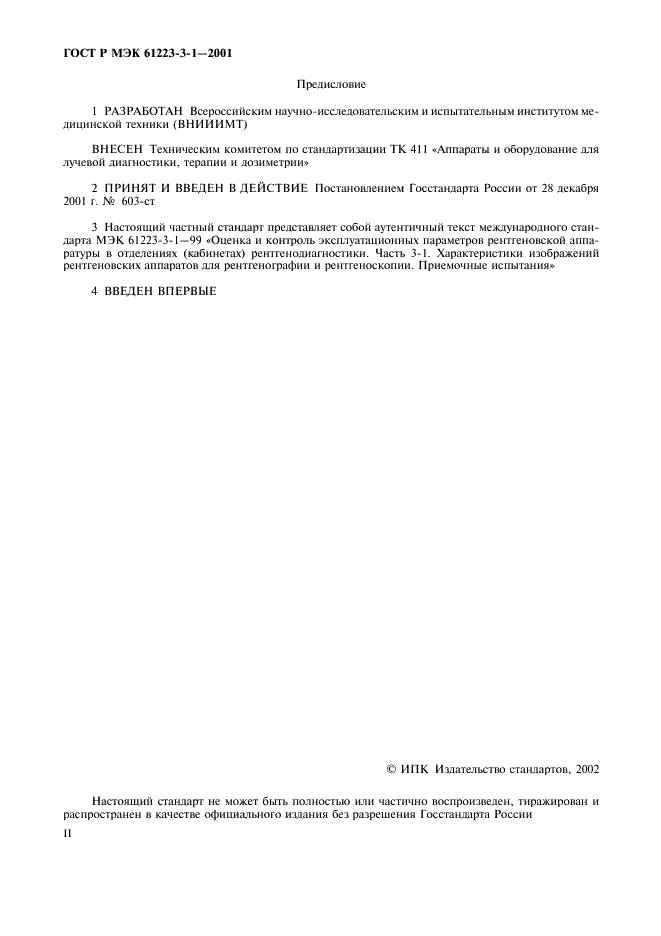 ГОСТ Р МЭК 61223-3-1—2001

Предисловие

1 РАЗРАБОТАН Всероссийским научно-исследовательским и испытательным институтом медицинской техники (ВНИИИМТ)

ВНЕСЕН Техническим комитетом по стандартизации ТК 411 «Аппараты и оборудование для лучевой диагностики, терапии и дозиметрии»

2 ПРИНЯТ И ВВЕДЕН В ДЕЙСТВИЕ Постановлением Госстандарта России от 28 декабря 2001 г. № 603-ст

3 Настоящий частный стандарт представляет собой аутентичный текст международного стандарта МЭК 61223-3-1—99 «Оценка и контроль эксплуатационных параметров рентгеновской аппаратуры в отделениях (кабинетах) рентгенодиагностики. Часть 3-1. Характеристики изображений рентгеновских аппаратов для рентгенографии и рентгеноскопии. Приемочные испытания»

4 ВВЕДЕН ВПЕРВЫЕ

© ИПК Издательство стандартов, 2002

Настоящий стандарт не может быть полностью или частично воспроизведен, тиражирован и распространен в качестве официального издания без разрешения Госстандарта России

II